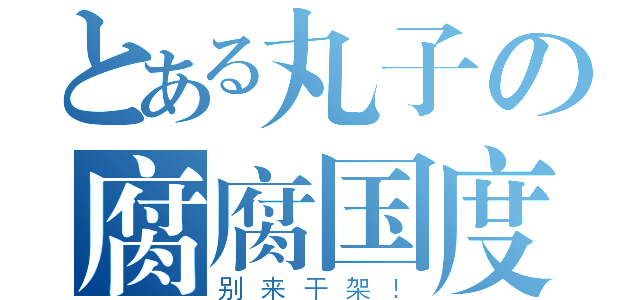 とある丸子の
腐腐国度
别来干架！